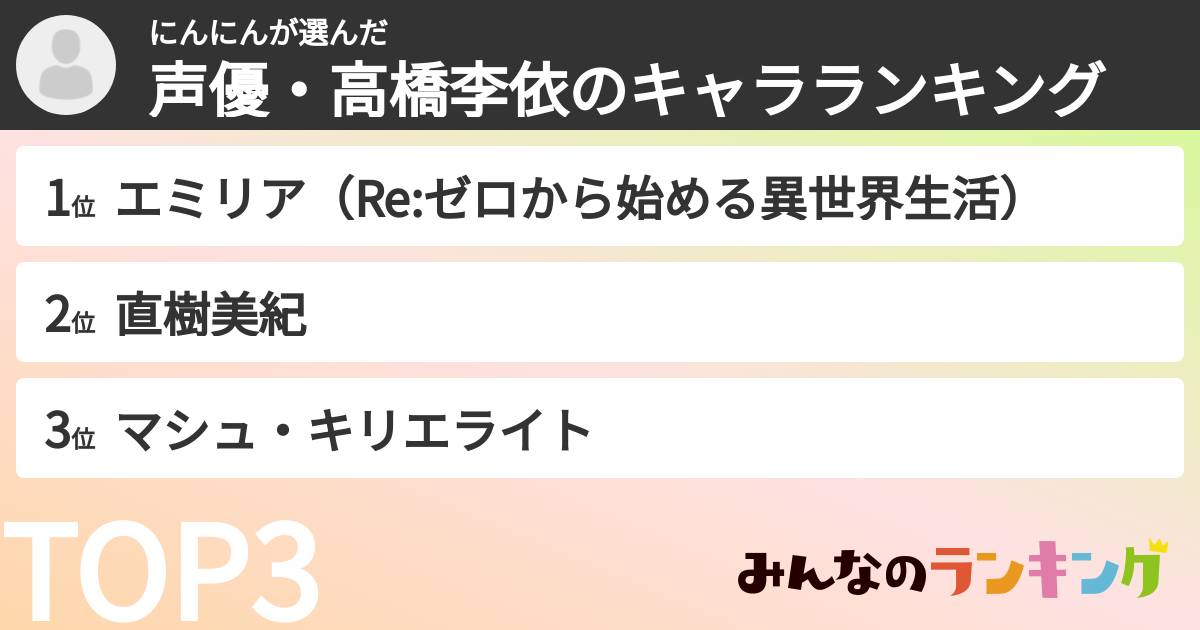 にんにんが選んだ
声優・高橋李依のキャラランキング

1位 エミリア（Re:ゼロから始める異世界生活）

2位 直樹美紀

3位 マシュ・キリエライト

TOP3

みんなのランキング